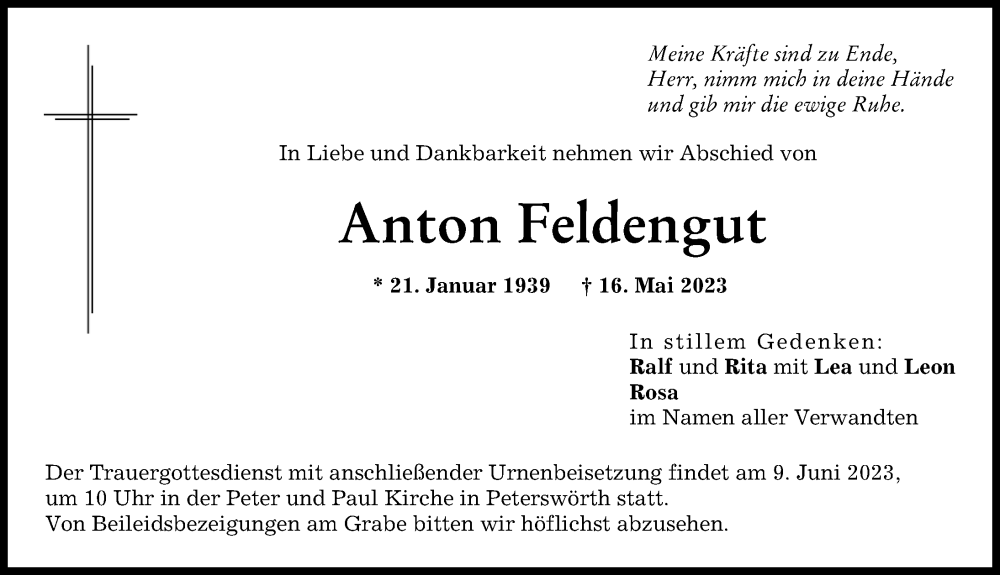 Meine Kräfte sind zu Ende,
Herr, nimm mich in deine Hände
und gib mir die ewige Ruhe.

In Liebe und Dankbarkeit nehmen wir Abschied von

Anton Feldengut

* 21. Januar 1939 † 16. Mai 2023

In stillem Gedenken:
Ralf und Rita mit Lea und Leon
Rosa
im Namen aller Verwandten

Der Trauergottesdienst mit anschließender Urnenbeisetzung findet am 9. Juni 2023, um 10 Uhr in der Peter und Paul Kirche in Peterswörth statt.
Von Beileidsbezeigungen am Grabe bitten wir höflichst abzusehen.